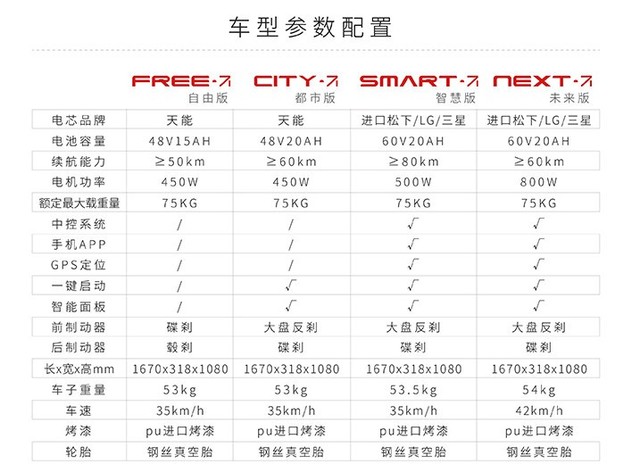 车型参数配置

| | FREE·7 自由版 | CITY·7 都市版 | SMART·7 智慧版 | NEXT·7 未来版 |
|---|---|---|---|---|
| 电芯品牌 | 天能 | 天能 | 进口松下/LG/三星 | 进口松下/LG/三星 |
| 电池容量 | 48V15AH | 48V20AH | 60V20AH | 60V20AH |
| 续航能力 | ≥50km | ≥60km | ≥80km | ≥60km |
| 电机功率 | 450W | 450W | 500W | 800W |
| 额定最大载重量 | 75KG | 75KG | 75KG | 75KG |
| 中控系统 | / | / | √ | √ |
| 手机APP | / | / | √ | √ |
| GPS定位 | / | / | √ | √ |
| 一键启动 | / | √ | √ | √ |
| 智能面板 | / | √ | √ | √ |
| 前制动器 | 碟刹 | 大盘反刹 | 大盘反刹 | 大盘反刹 |
| 后制动器 | 毂刹 | 碟刹 | 碟刹 | 碟刹 |
| 长x宽x高mm | 1670x318x1080 | 1670x318x1080 | 1670x318x1080 | 1670x318x1080 |
| 车子重量 | 53kg | 53kg | 53.5kg | 54kg |
| 车速 | 35km/h | 35km/h | 35km/h | 42km/h |
| 烤漆 | pu进口烤漆 | pu进口烤漆 | pu进口烤漆 | pu进口烤漆 |
| 轮胎 | 钢丝真空胎 | 钢丝真空胎 | 钢丝真空胎 | 钢丝真空胎 |